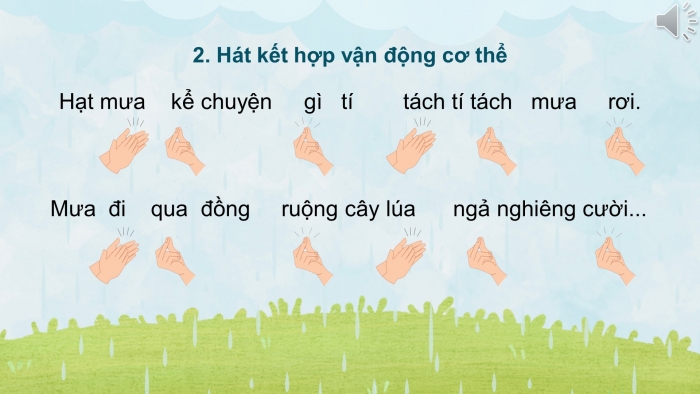 2. Hát kết hợp vận động cơ thể

Hạt mưa kể chuyện gì tí tách tí tách mưa rơi.

Mưa đi qua đồng ruộng cây lúa ngả nghiêng cười...